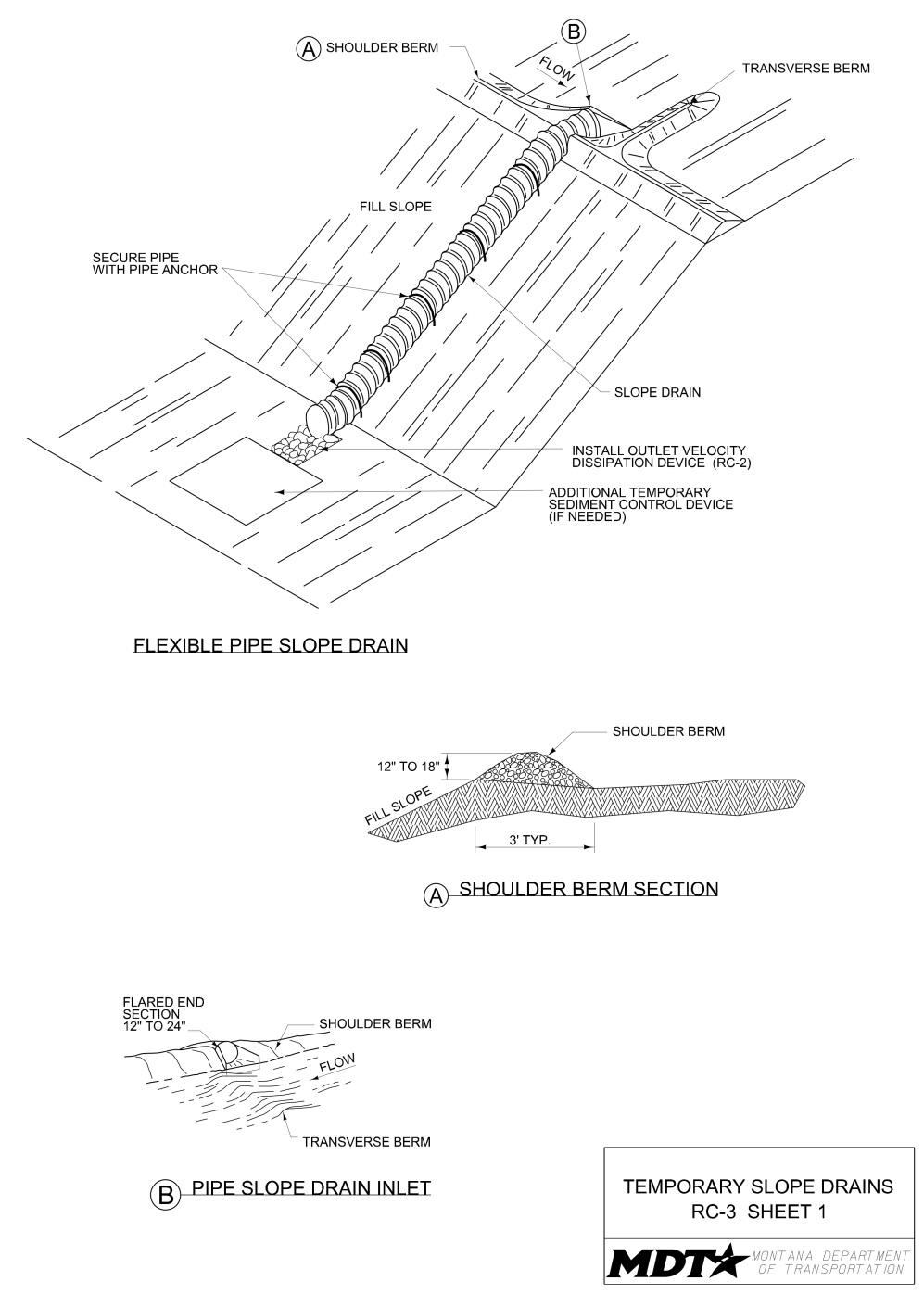 A SHOULDER BERM

B

FLOW

TRANSVERSE BERM

FILL SLOPE

SECURE PIPE WITH PIPE ANCHOR

SLOPE DRAIN

INSTALL OUTLET VELOCITY DISSIPATION DEVICE (RC-2)

ADDITIONAL TEMPORARY SEDIMENT CONTROL DEVICE (IF NEEDED)

FLEXIBLE PIPE SLOPE DRAIN

SHOULDER BERM

12" TO 18"

FILL SLOPE

3' TYP.

A SHOULDER BERM SECTION

FLARED END SECTION 12" TO 24"

SHOULDER BERM

FLOW

TRANSVERSE BERM

B PIPE SLOPE DRAIN INLET

TEMPORARY SLOPE DRAINS
RC-3 SHEET 1

MDT MONTANA DEPARTMENT OF TRANSPORTATION